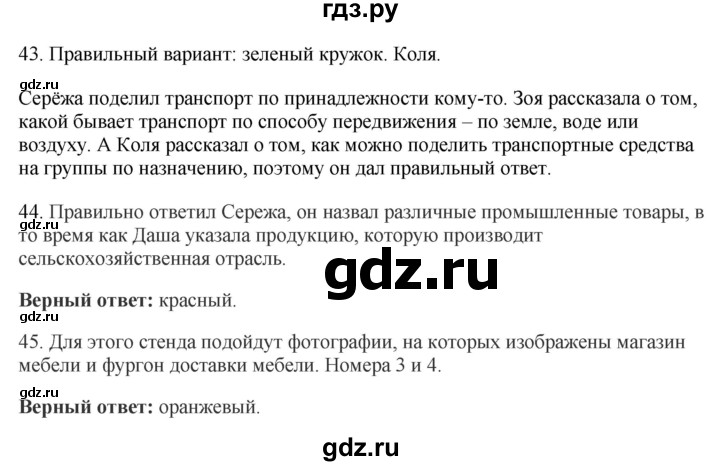 гдз.ру

43. Правильный вариант: зеленый кружок. Коля.

gdz.ru

Серёжа поделил транспорт по принадлежности кому-то. Зоя рассказала о том, какой бывает транспорт по способу передвижения – по земле, воде или воздуху. А Коля рассказал о том, как можно поделить транспортные средства на группы по назначению, поэтому он дал правильный ответ.

44. Правильно ответил Сережа, он назвал различные промышленные товары, в то время как Даша указала продукцию, которую производит сельскохозяйственная отрасль.

gdz.ru

gdz.ru

**Верный ответ:** красный.

gdz.ru

45. Для этого стенда подойдут фотографии, на которых изображены магазин мебели и фургон доставки мебели. Номера 3 и 4.

gdz.ru

**Верный ответ:** оранжевый.

gdz.ru